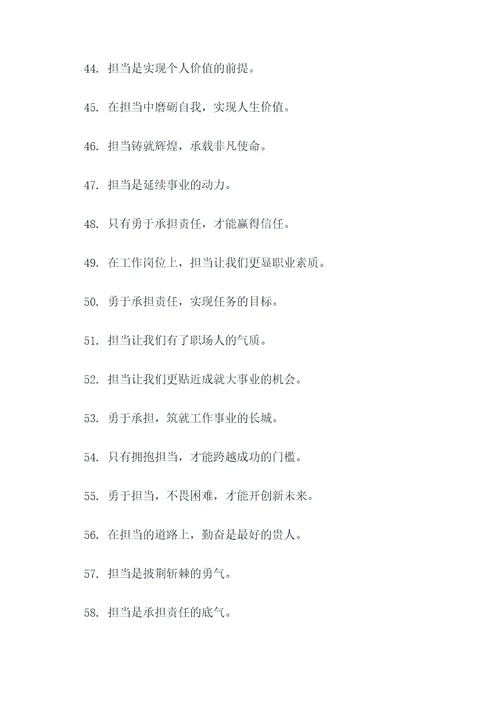 44. 担当是实现个人价值的前提。

45. 在担当中磨砺自我，实现人生价值。

46. 担当铸就辉煌，承载非凡使命。

47. 担当是延续事业的动力。

48. 只有勇于承担责任，才能赢得信任。

49. 在工作岗位上，担当让我们更显职业素质。

50. 勇于承担责任，实现任务的目标。

51. 担当让我们有了职场人的气质。

52. 担当让我们更贴近成就大事业的机会。

53. 勇于承担，筑就工作事业的长城。

54. 只有拥抱担当，才能跨越成功的门槛。

55. 勇于担当，不畏困难，才能开创新未来。

56. 在担当的道路上，勤奋是最好的贵人。

57. 担当是披荆斩棘的勇气。

58. 担当是承担责任的底气。